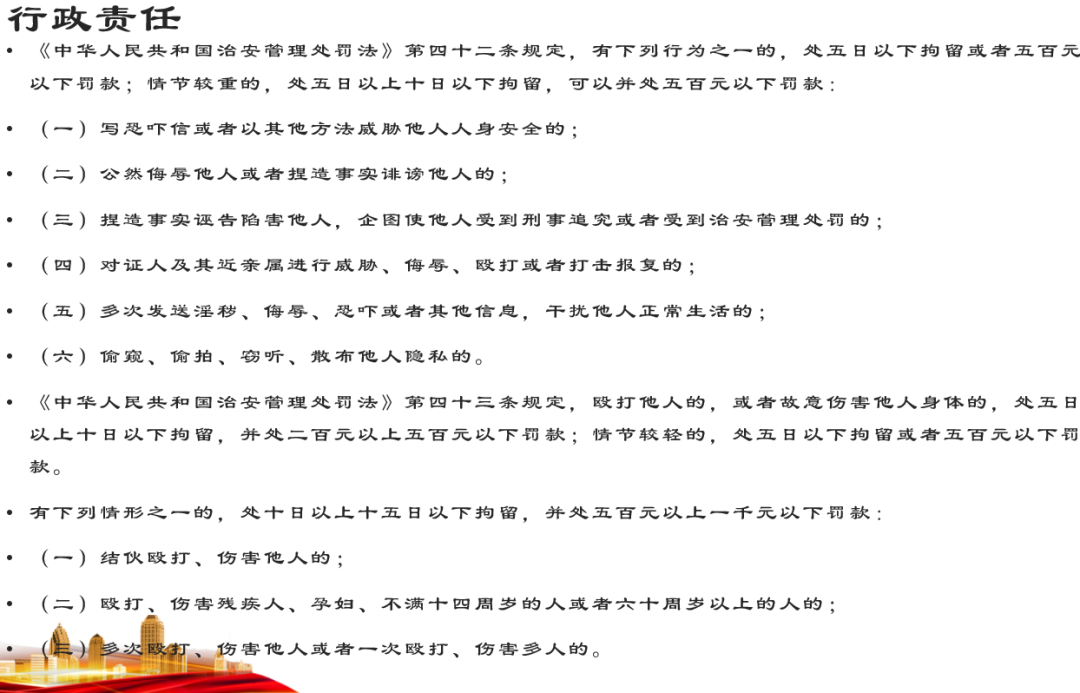 行政责任

• 《中华人民共和国治安管理处罚法》第四十二条规定，有下列行为之一的，处五日以下拘留或者五百元以下罚款；情节较重的，处五日以上十日以下拘留，可以并处五百元以下罚款：

• （一）写恐吓信或者以其他方法威胁他人人身安全的；

• （二）公然侮辱他人或者捏造事实诽谤他人的；

• （三）捏造事实诬告陷害他人，企图使他人受到刑事追究或者受到治安管理处罚的；

• （四）对证人及其近亲属进行威胁、侮辱、殴打或者打击报复的；

• （五）多次发送淫秽、侮辱、恐吓或者其他信息，干扰他人正常生活的；

• （六）偷窥、偷拍、窃听、散布他人隐私的。

• 《中华人民共和国治安管理处罚法》第四十三条规定，殴打他人的，或者故意伤害他人身体的，处五日以上十日以下拘留，并处二百元以上五百元以下罚款；情节较轻的，处五日以下拘留或者五百元以下罚款。

• 有下列情形之一的，处十日以上十五日以下拘留，并处五百元以上一千元以下罚款：

• （一）结伙殴打、伤害他人的；

• （二）殴打、伤害残疾人、孕妇、不满十四周岁的人或者六十周岁以上的人的；

• （三）多次殴打、伤害他人或者一次殴打、伤害多人的。